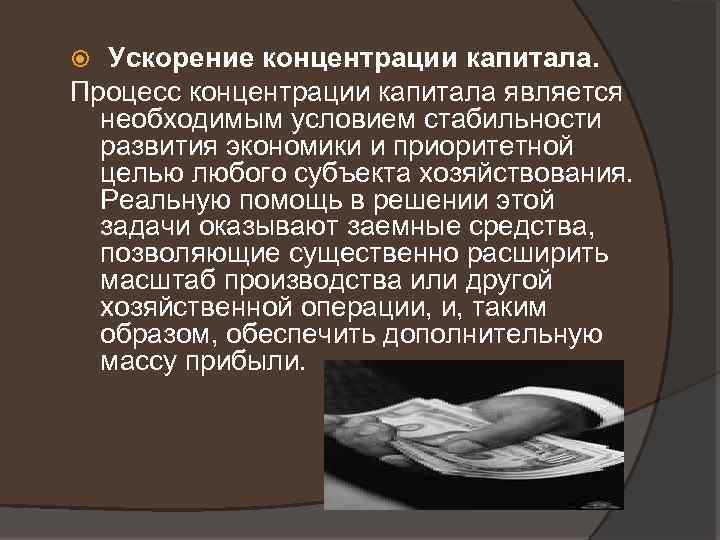 Ускорение концентрации капитала.

Процесс концентрации капитала является необходимым условием стабильности развития экономики и приоритетной целью любого субъекта хозяйствования. Реальную помощь в решении этой задачи оказывают заемные средства, позволяющие существенно расширить масштаб производства или другой хозяйственной операции, и, таким образом, обеспечить дополнительную массу прибыли.